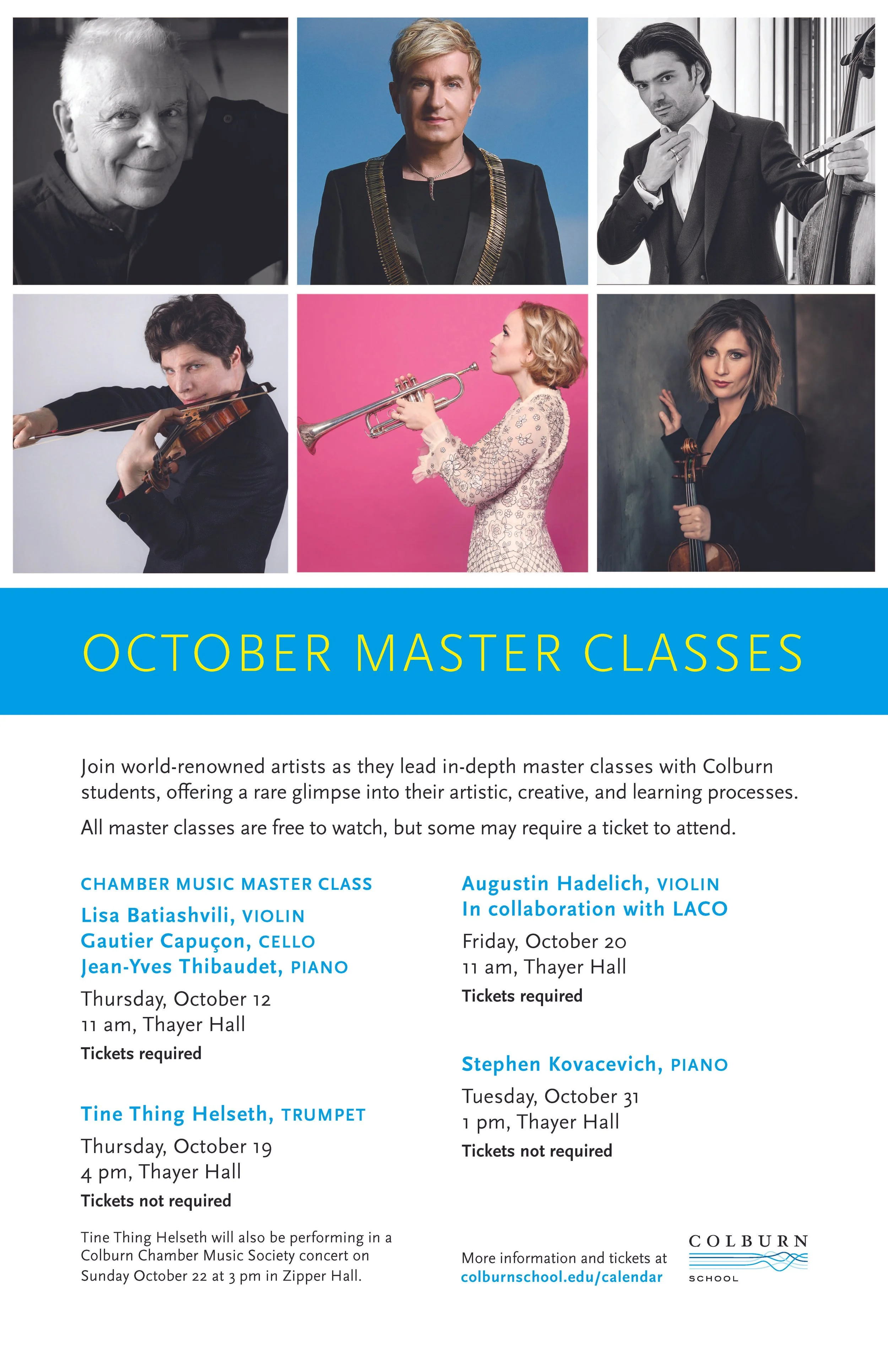 OCTOBER MASTER CLASSES

Join world-renowned artists as they lead in-depth master classes with Colburn students, offering a rare glimpse into their artistic, creative, and learning processes.

All master classes are free to watch, but some may require a ticket to attend.

CHAMBER MUSIC MASTER CLASS

Lisa Batiashvili, VIOLIN
Gautier Capuçon, CELLO
Jean-Yves Thibaudet, PIANO

Thursday, October 12
11 am, Thayer Hall

Tickets required

Tine Thing Helseth, TRUMPET

Thursday, October 19
4 pm, Thayer Hall

Tickets not required

Tine Thing Helseth will also be performing in a Colburn Chamber Music Society concert on Sunday October 22 at 3 pm in Zipper Hall.

Augustin Hadelich, VIOLIN
In collaboration with LACO

Friday, October 20
11 am, Thayer Hall

Tickets required

Stephen Kovacevich, PIANO

Tuesday, October 31
1 pm, Thayer Hall

Tickets not required

More information and tickets at
colburnschool.edu/calendar

COLBURN
SCHOOL